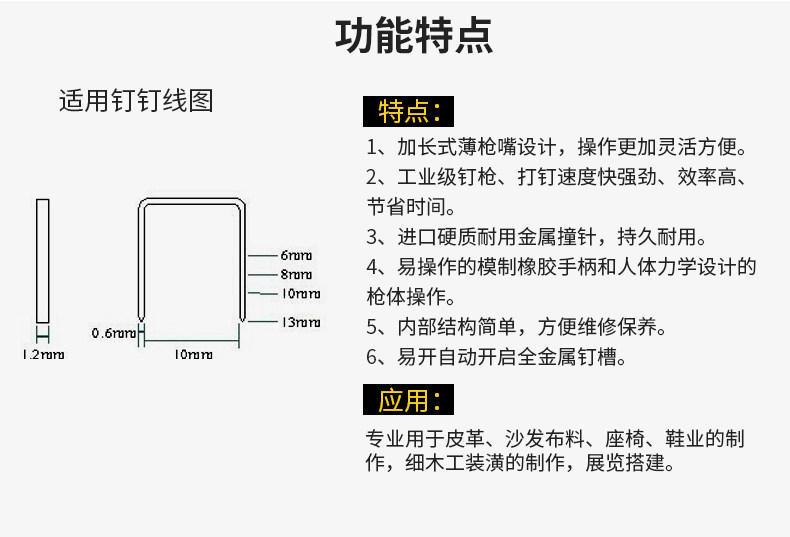 功能特点

适用钉钉线图

6mm
8mm
10mm
13mm
0.6mm
1.2mm
10mm

特点：

1、加长式薄枪嘴设计，操作更加灵活方便。

2、工业级钉枪、打钉速度快强劲、效率高、节省时间。

3、进口硬质耐用金属撞针，持久耐用。

4、易操作的模制橡胶手柄和人体力学设计的枪体操作。

5、内部结构简单，方便维修保养。

6、易开自动开启全金属钉槽。

应用：

专业用于皮革、沙发布料、座椅、鞋业的制作，细木工装潢的制作，展览搭建。